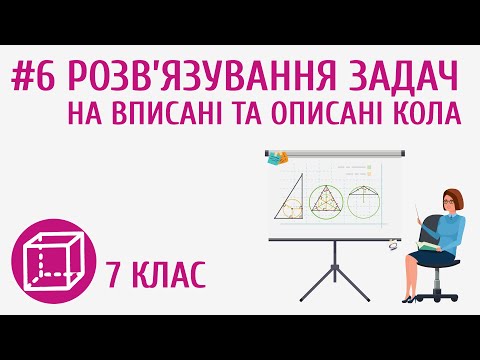 #6 РОЗВ'ЯЗУВАННЯ ЗАДАЧ
НА ВПИСАНІ ТА ОПИСАНІ КОЛА

7 КЛАС